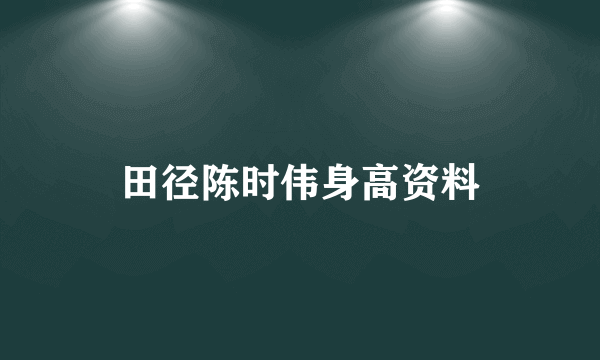 田径陈时伟身高资料